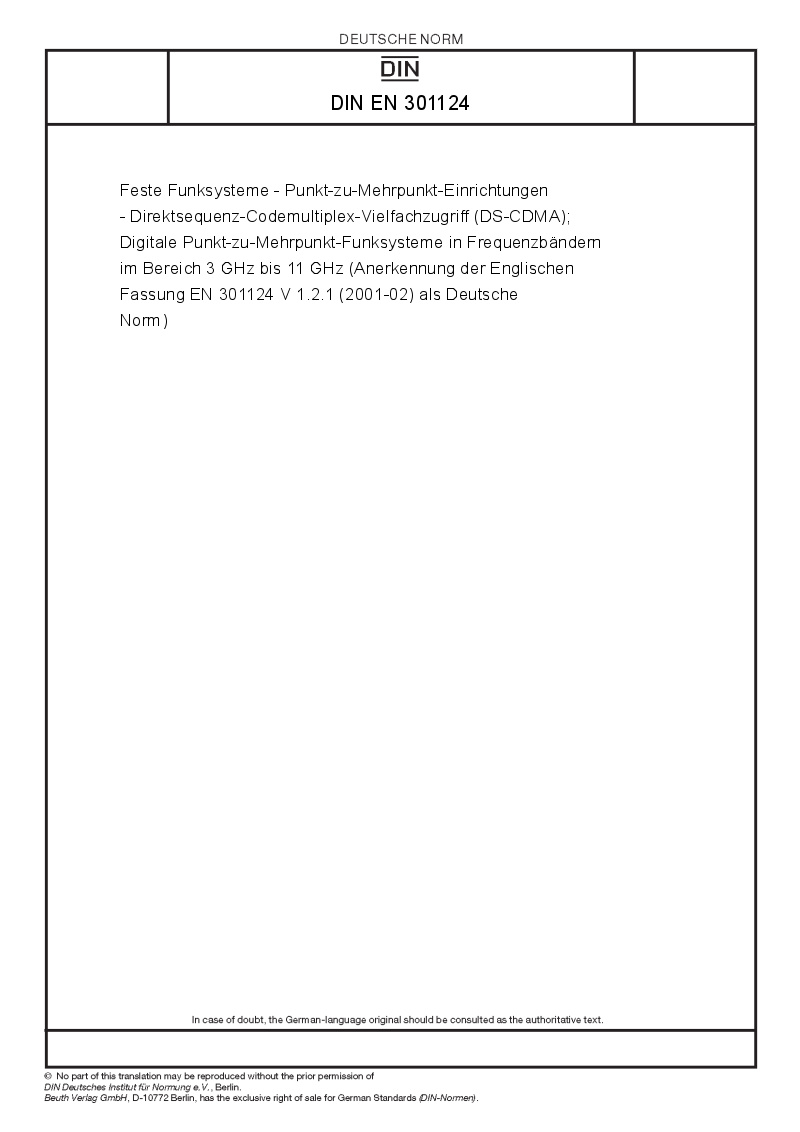 DEUTSCHE NORM

DIN

DIN EN 301124

Feste Funksysteme - Punkt-zu-Mehrpunkt-Einrichtungen - Direktsequenz-Codemultiplex-Vielfachzugriff (DS-CDMA); Digitale Punkt-zu-Mehrpunkt-Funksysteme in Frequenzbändern im Bereich 3 GHz bis 11 GHz (Anerkennung der Englischen Fassung EN 301124 V 1.2.1 (2001-02) als Deutsche Norm)

In case of doubt, the German-language original should be consulted as the authoritative text.

© No part of this translation may be reproduced without the prior permission of DIN Deutsches Institut für Normung e.V., Berlin.
Beuth Verlag GmbH, D-10772 Berlin, has the exclusive right of sale for German Standards (DIN-Normen).